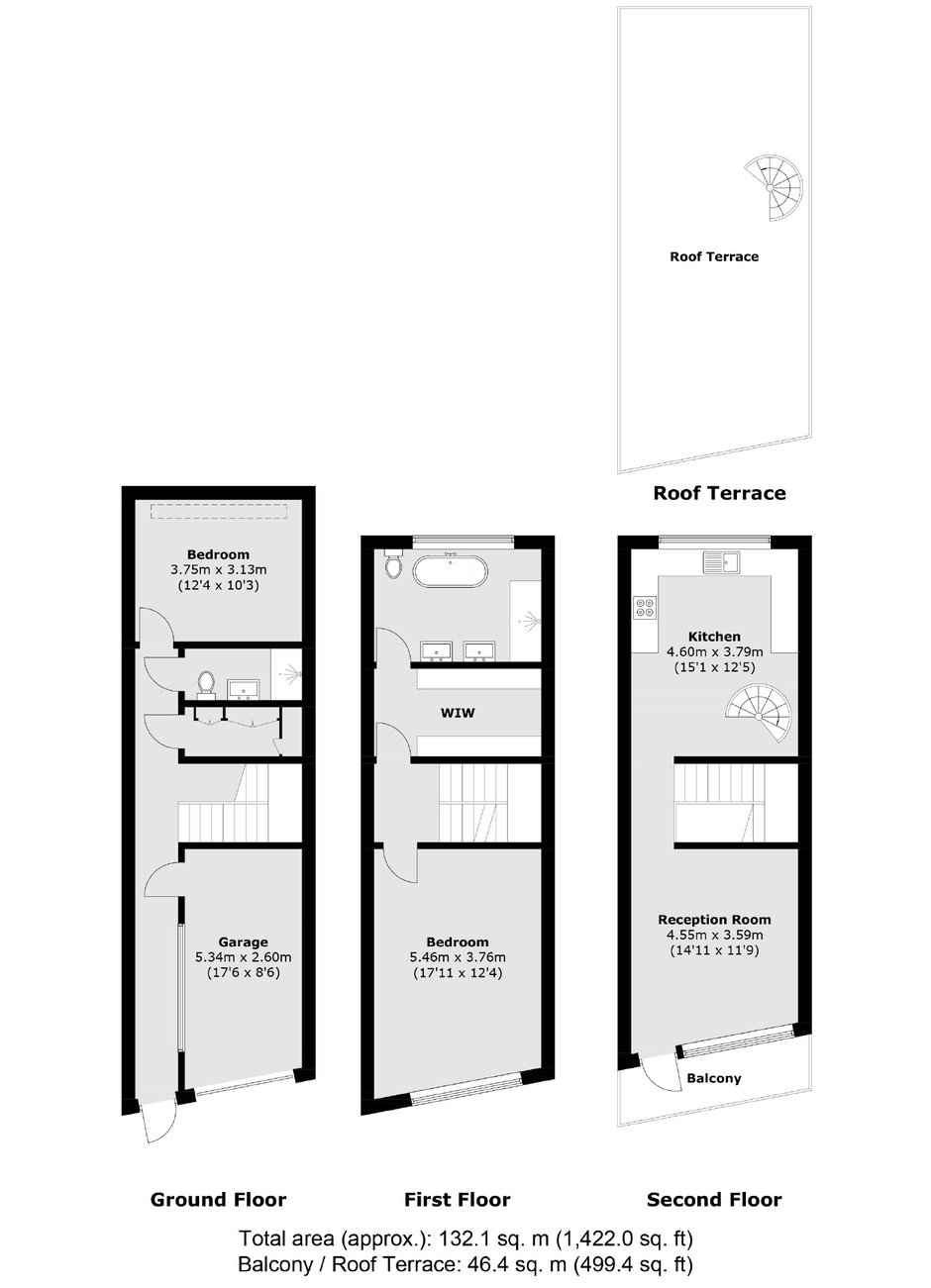 Roof Terrace

Roof Terrace

Bedroom
3.75m x 3.13m
(12'4 x 10'3)

Garage
5.34m x 2.60m
(17'6 x 8'6)

WIW

Bedroom
5.46m x 3.76m
(17'11 x 12'4)

Kitchen
4.60m x 3.79m
(15'1 x 12'5)

Reception Room
4.55m x 3.59m
(14'11 x 11'9)

Balcony

Ground Floor

First Floor

Second Floor

Total area (approx.): 132.1 sq. m (1,422.0 sq. ft)
Balcony / Roof Terrace: 46.4 sq. m (499.4 sq. ft)